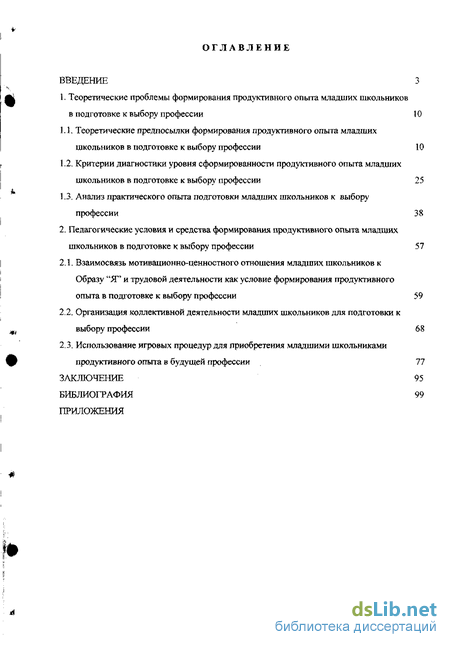 ОГЛАВЛЕНИЕ

ВВЕДЕНИЕ 3

1. Теоретические проблемы формирования продуктивного опыта младших школьников в подготовке к выбору профессии 10

1.1. Теоретические предпосылки формирования продуктивного опыта младших школьников в подготовке к выбору профессии 10

1.2. Критерии диагностики уровня сформированности продуктивного опыта младших школьников в подготовке к выбору профессии 25

1.3. Анализ практического опыта подготовки младших школьников к выбору профессии 38

2. Педагогические условия и средства формирования продуктивного опыта младших школьников в подготовке к выбору профессии 57

2.1. Взаимосвязь мотивационно-ценностного отношения младших школьников к Образу "Я" и трудовой деятельности как условие формирования продуктивного опыта в подготовке к выбору профессии 59

2.2. Организация коллективной деятельности младших школьников для подготовки к выбору профессии 68

2.3. Использование игровых процедур для приобретения младшими школьниками продуктивного опыта в будущей профессии 77

ЗАКЛЮЧЕНИЕ 95

БИБЛИОГРАФИЯ 99

ПРИЛОЖЕНИЯ

dsLib.net
библиотека диссертаций